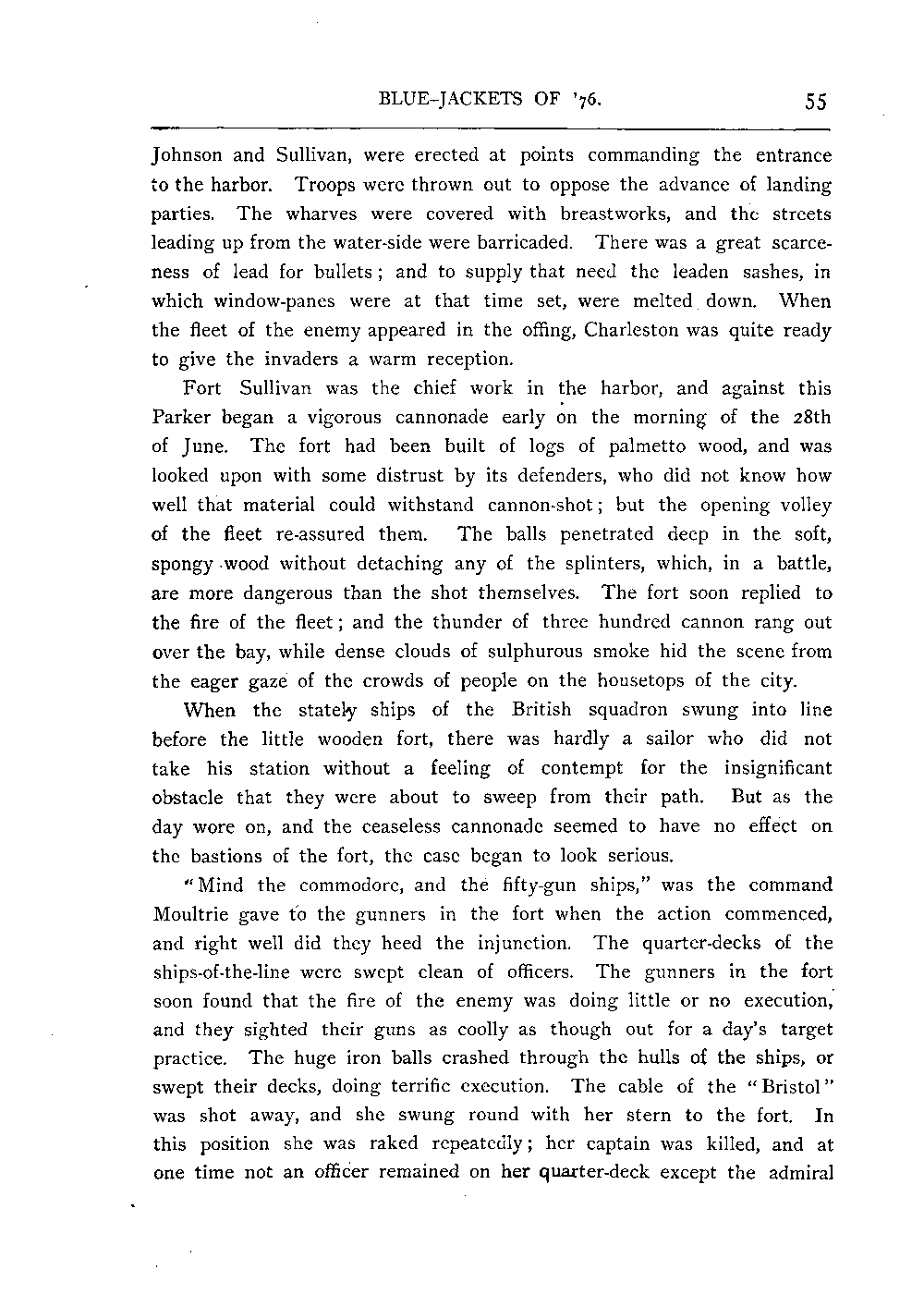 BLUE-JACKETS OF '76. 55

Johnson and Sullivan, were erected at points commanding the entrance to the harbor. Troops were thrown out to oppose the advance of landing parties. The wharves were covered with breastworks, and the streets leading up from the water-side were barricaded. There was a great scarceness of lead for bullets; and to supply that need the leaden sashes, in which window-panes were at that time set, were melted down. When the fleet of the enemy appeared in the offing, Charleston was quite ready to give the invaders a warm reception.

Fort Sullivan was the chief work in the harbor, and against this Parker began a vigorous cannonade early on the morning of the 28th of June. The fort had been built of logs of palmetto wood, and was looked upon with some distrust by its defenders, who did not know how well that material could withstand cannon-shot; but the opening volley of the fleet re-assured them. The balls penetrated deep in the soft, spongy wood without detaching any of the splinters, which, in a battle, are more dangerous than the shot themselves. The fort soon replied to the fire of the fleet; and the thunder of three hundred cannon rang out over the bay, while dense clouds of sulphurous smoke hid the scene from the eager gaze of the crowds of people on the housetops of the city.

When the stately ships of the British squadron swung into line before the little wooden fort, there was hardly a sailor who did not take his station without a feeling of contempt for the insignificant obstacle that they were about to sweep from their path. But as the day wore on, and the ceaseless cannonade seemed to have no effect on the bastions of the fort, the case began to look serious.

"Mind the commodore, and the fifty-gun ships," was the command Moultrie gave to the gunners in the fort when the action commenced, and right well did they heed the injunction. The quarter-decks of the ships-of-the-line were swept clean of officers. The gunners in the fort soon found that the fire of the enemy was doing little or no execution, and they sighted their guns as coolly as though out for a day's target practice. The huge iron balls crashed through the hulls of the ships, or swept their decks, doing terrific execution. The cable of the "Bristol" was shot away, and she swung round with her stern to the fort. In this position she was raked repeatedly; her captain was killed, and at one time not an officer remained on her quarter-deck except the admiral